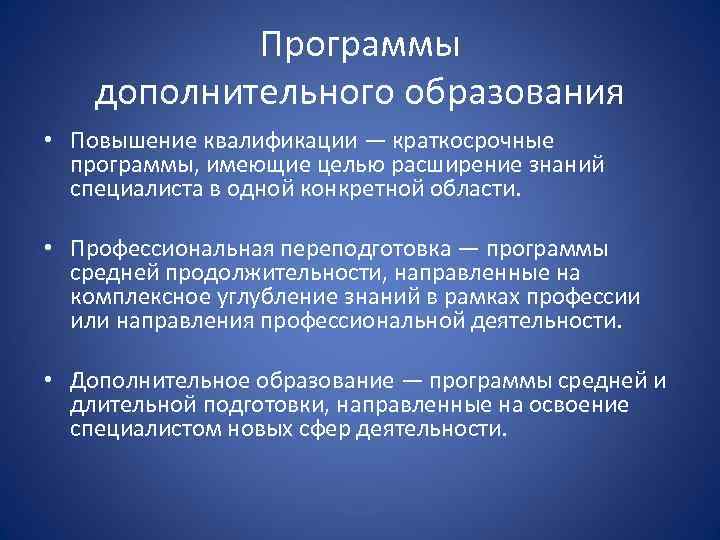 Программы дополнительного образования

• Повышение квалификации — краткосрочные программы, имеющие целью расширение знаний специалиста в одной конкретной области.

• Профессиональная переподготовка — программы средней продолжительности, направленные на комплексное углубление знаний в рамках профессии или направления профессиональной деятельности.

• Дополнительное образование — программы средней и длительной подготовки, направленные на освоение специалистом новых сфер деятельности.